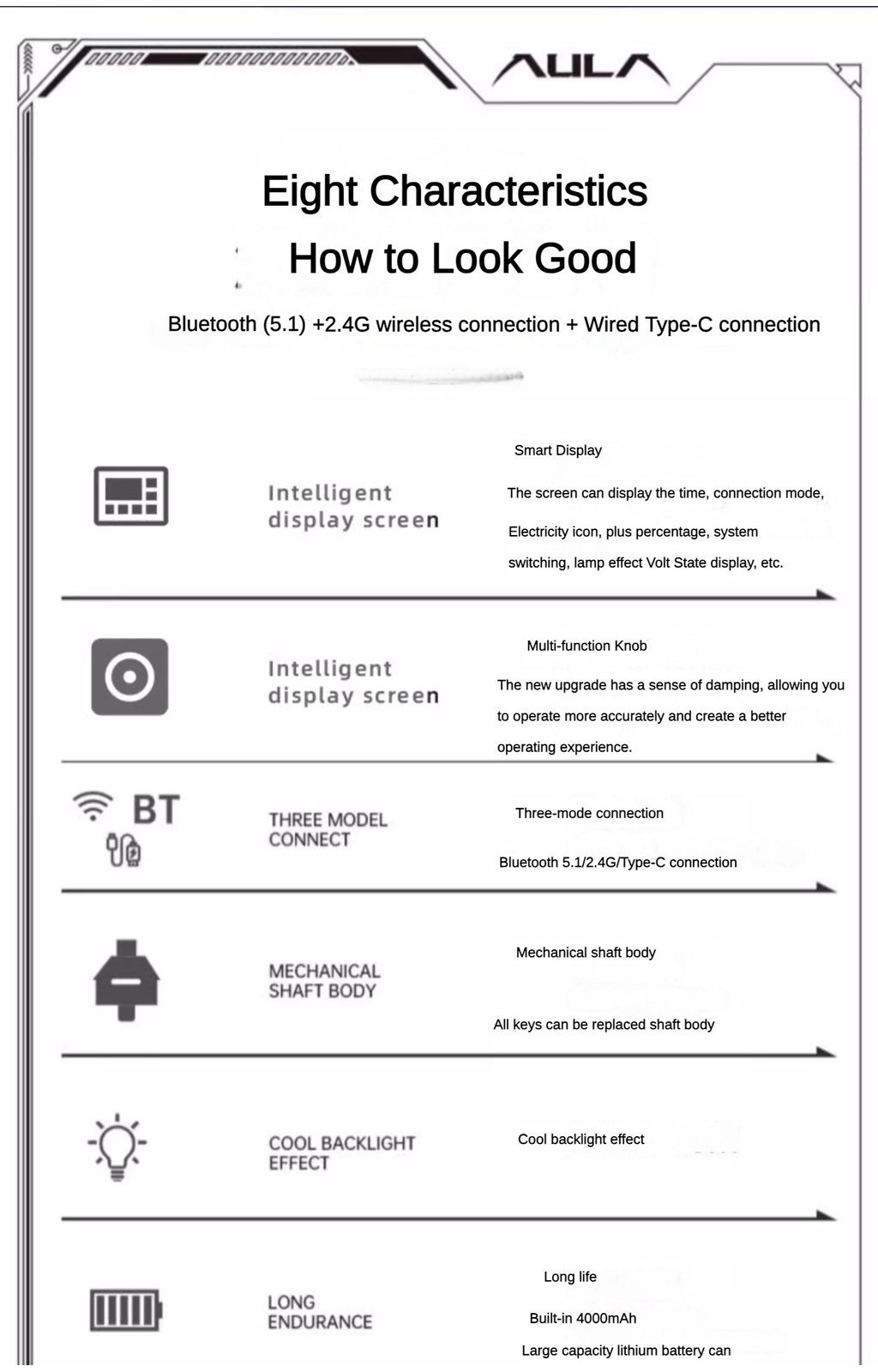 AULA

Eight Characteristics

How to Look Good

Bluetooth (5.1) +2.4G wireless connection + Wired Type-C connection

Intelligent display screen

Smart Display

The screen can display the time, connection mode, Electricity icon, plus percentage, system switching, lamp effect Volt State display, etc.

Intelligent display screen

Multi-function Knob

The new upgrade has a sense of damping, allowing you to operate more accurately and create a better operating experience.

BT

THREE MODEL CONNECT

Three-mode connection

Bluetooth 5.1/2.4G/Type-C connection

MECHANICAL SHAFT BODY

Mechanical shaft body

All keys can be replaced shaft body

COOL BACKLIGHT EFFECT

Cool backlight effect

LONG ENDURANCE

Long life

Built-in 4000mAh

Large capacity lithium battery can